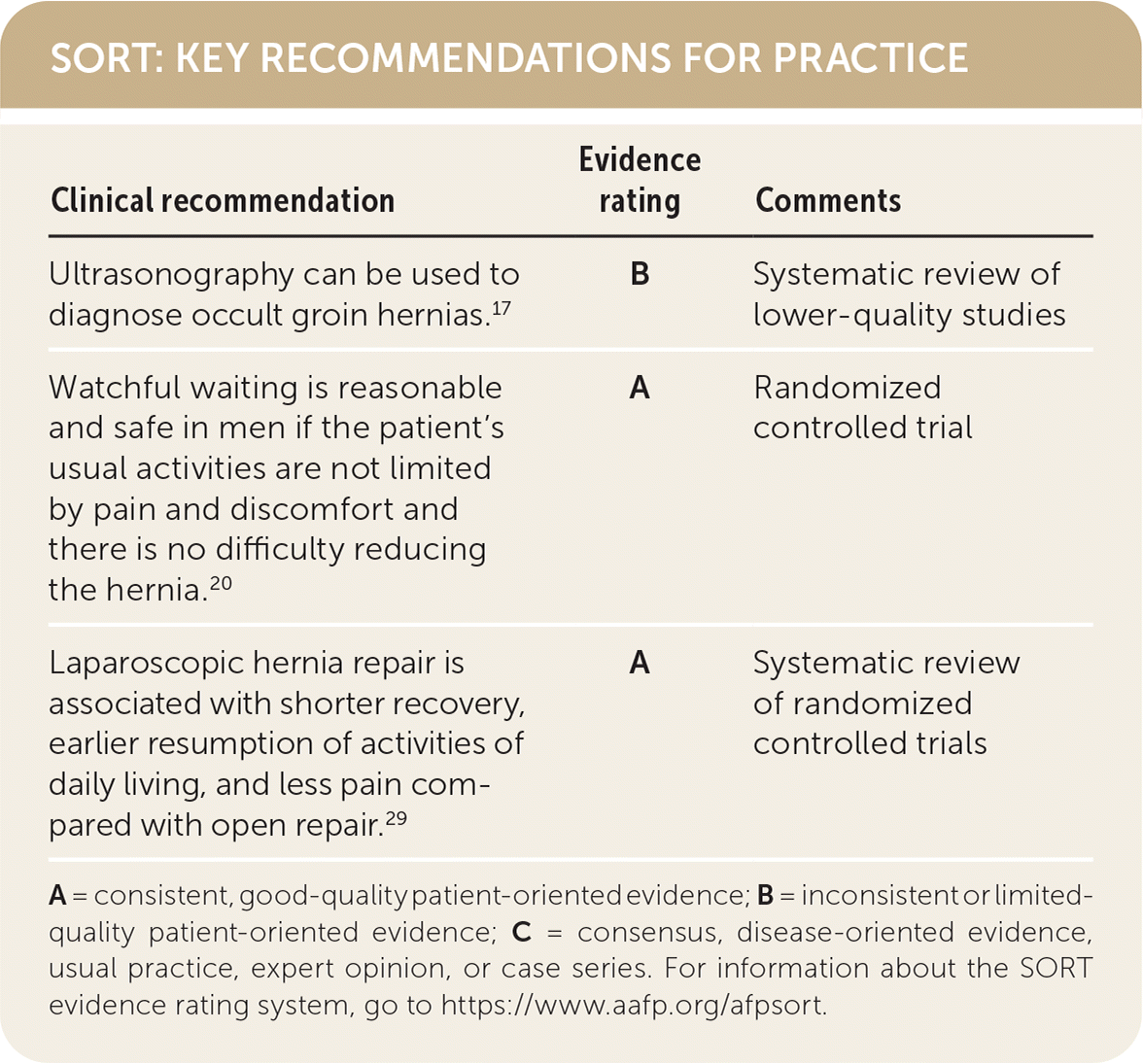 SORT: KEY RECOMMENDATIONS FOR PRACTICE

| Clinical recommendation | Evidence rating | Comments |
|---|---|---|
| Ultrasonography can be used to diagnose occult groin hernias.$^{17}$ | B | Systematic review of lower-quality studies |
| Watchful waiting is reasonable and safe in men if the patient's usual activities are not limited by pain and discomfort and there is no difficulty reducing the hernia.$^{20}$ | A | Randomized controlled trial |
| Laparoscopic hernia repair is associated with shorter recovery, earlier resumption of activities of daily living, and less pain compared with open repair.$^{29}$ | A | Systematic review of randomized controlled trials |

A = consistent, good-quality patient-oriented evidence; B = inconsistent or limited-quality patient-oriented evidence; C = consensus, disease-oriented evidence, usual practice, expert opinion, or case series. For information about the SORT evidence rating system, go to https://www.aafp.org/afpsort.